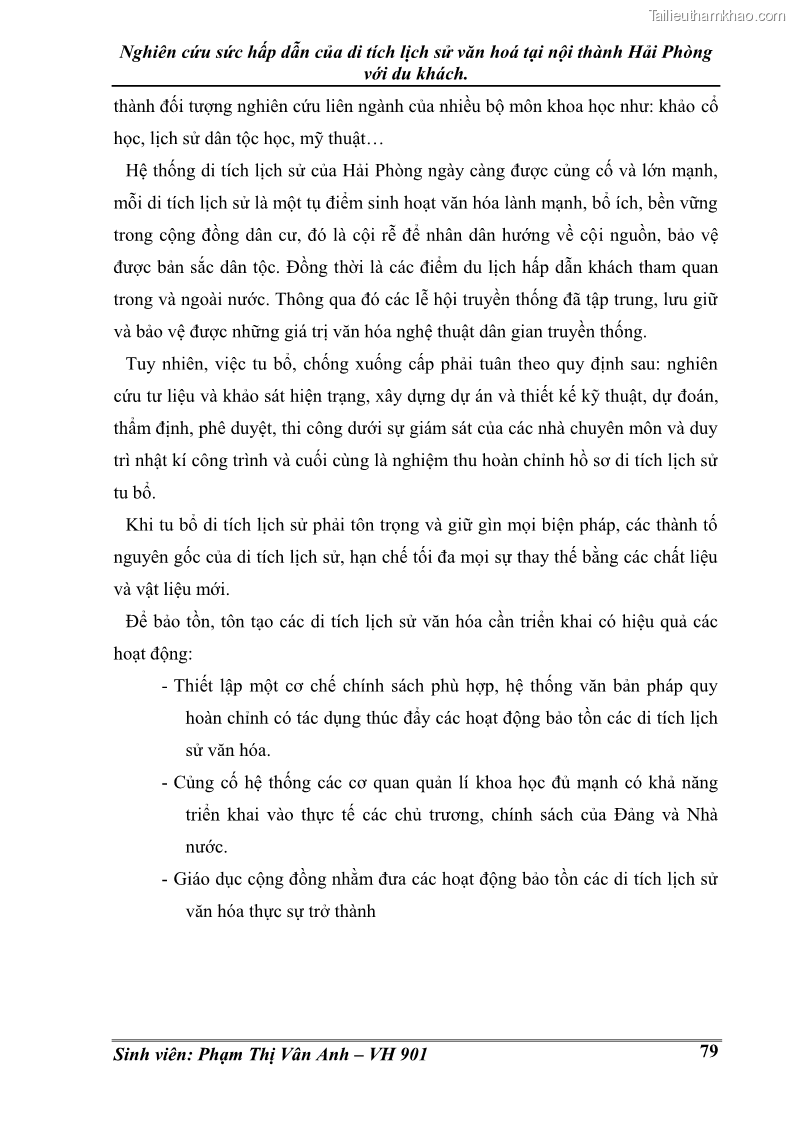 Tailieuthamkhao.com

Nghiên cứu sức hấp dẫn của di tích lịch sử văn hoá tại nội thành Hải Phòng với du khách.

thành đối tượng nghiên cứu liên ngành của nhiều bộ môn khoa học như: khảo cổ học, lịch sử dân tộc học, mỹ thuật…

Hệ thống di tích lịch sử của Hải Phòng ngày càng được củng cố và lớn mạnh, mỗi di tích lịch sử là một tụ điểm sinh hoạt văn hóa lành mạnh, bổ ích, bền vững trong cộng đồng dân cư, đó là cội rễ để nhân dân hướng về cội nguồn, bảo vệ được bản sắc dân tộc. Đồng thời là các điểm du lịch hấp dẫn khách tham quan trong và ngoài nước. Thông qua đó các lễ hội truyền thống đã tập trung, lưu giữ và bảo vệ được những giá trị văn hóa nghệ thuật dân gian truyền thống.

Tuy nhiên, việc tu bổ, chống xuống cấp phải tuân theo quy định sau: nghiên cứu tư liệu và khảo sát hiện trạng, xây dựng dự án và thiết kế kỹ thuật, dự đoán, thẩm định, phê duyệt, thi công dưới sự giám sát của các nhà chuyên môn và duy trì nhật kí công trình và cuối cùng là nghiệm thu hoàn chỉnh hồ sơ di tích lịch sử tu bổ.

Khi tu bổ di tích lịch sử phải tôn trọng và giữ gìn mọi biện pháp, các thành tố nguyên gốc của di tích lịch sử, hạn chế tối đa mọi sự thay thế bằng các chất liệu và vật liệu mới.

Để bảo tồn, tôn tạo các di tích lịch sử văn hóa cần triển khai có hiệu quả các hoạt động:

- Thiết lập một cơ chế chính sách phù hợp, hệ thống văn bản pháp quy hoàn chỉnh có tác dụng thúc đẩy các hoạt động bảo tồn các di tích lịch sử văn hóa.

- Củng cố hệ thống các cơ quan quản lí khoa học đủ mạnh có khả năng triển khai vào thực tế các chủ trương, chính sách của Đảng và Nhà nước.

- Giáo dục cộng đồng nhằm đưa các hoạt động bảo tồn các di tích lịch sử văn hóa thực sự trở thành

Sinh viên: Phạm Thị Vân Anh – VH 901 79